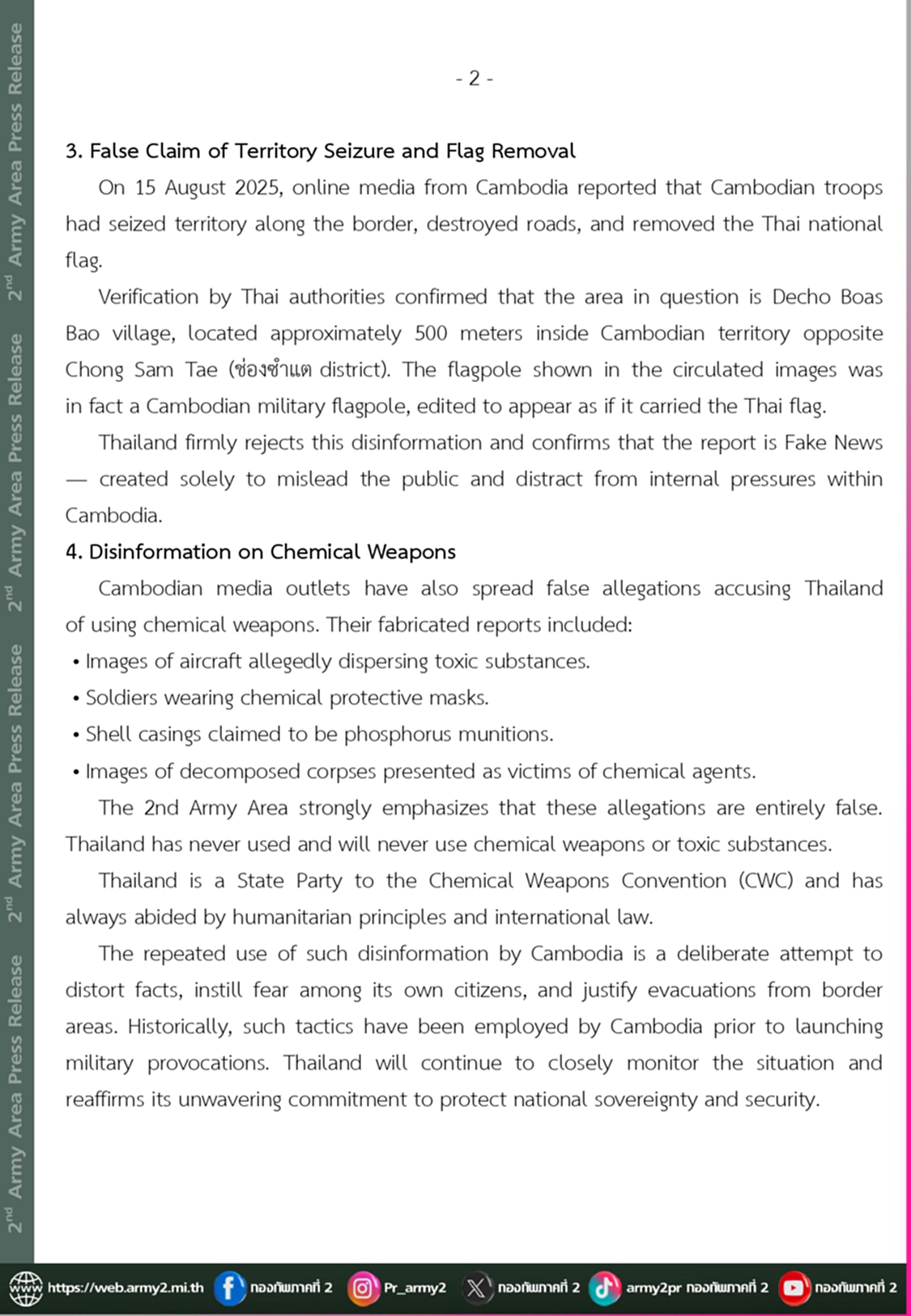 2nd Army Area Press Release 2nd Army Area Press Release 2nd Army Area Press Release 2nd Army Area Press Release

- 2 -

3. False Claim of Territory Seizure and Flag Removal

On 15 August 2025, online media from Cambodia reported that Cambodian troops had seized territory along the border, destroyed roads, and removed the Thai national flag.

Verification by Thai authorities confirmed that the area in question is Decho Boas Bao village, located approximately 500 meters inside Cambodian territory opposite Chong Sam Tae (ช่องซำแต district). The flagpole shown in the circulated images was in fact a Cambodian military flagpole, edited to appear as if it carried the Thai flag.

Thailand firmly rejects this disinformation and confirms that the report is Fake News — created solely to mislead the public and distract from internal pressures within Cambodia.

4. Disinformation on Chemical Weapons

Cambodian media outlets have also spread false allegations accusing Thailand of using chemical weapons. Their fabricated reports included:

• Images of aircraft allegedly dispersing toxic substances.
• Soldiers wearing chemical protective masks.
• Shell casings claimed to be phosphorus munitions.
• Images of decomposed corpses presented as victims of chemical agents.

The 2nd Army Area strongly emphasizes that these allegations are entirely false. Thailand has never used and will never use chemical weapons or toxic substances.

Thailand is a State Party to the Chemical Weapons Convention (CWC) and has always abided by humanitarian principles and international law.

The repeated use of such disinformation by Cambodia is a deliberate attempt to distort facts, instill fear among its own citizens, and justify evacuations from border areas. Historically, such tactics have been employed by Cambodia prior to launching military provocations. Thailand will continue to closely monitor the situation and reaffirms its unwavering commitment to protect national sovereignty and security.

https://web.army2.mi.th กองทัพภาคที่ 2 Pr_army2 กองทัพภาคที่ 2 army2pr กองทัพภาคที่ 2 กองทัพภาคที่ 2